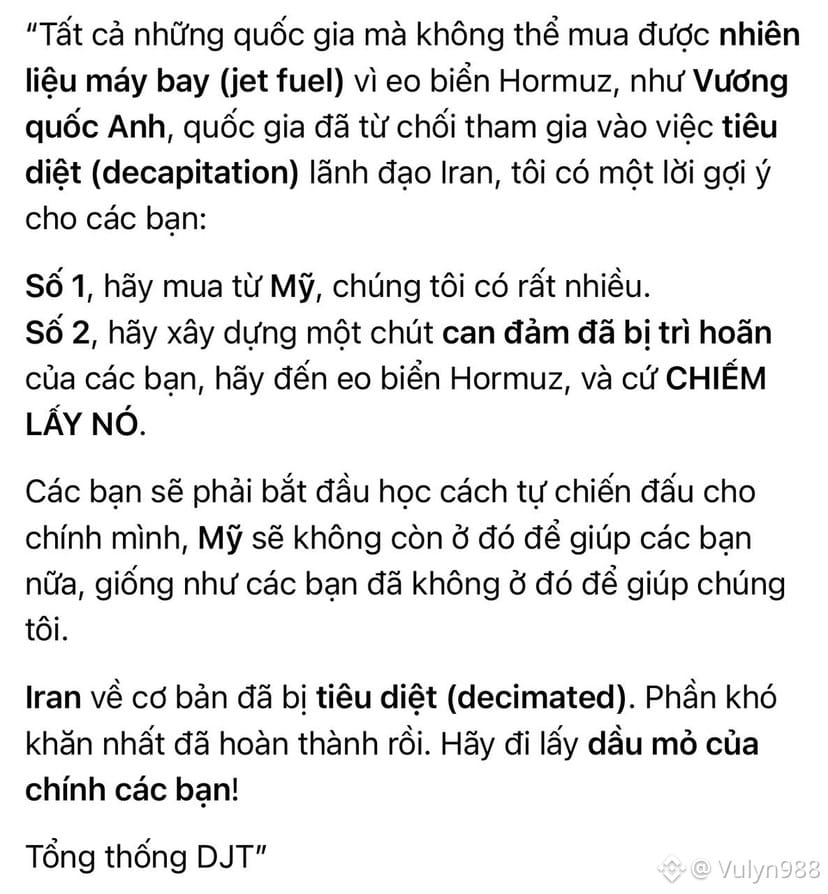 "Tất cả những quốc gia mà không thể mua được nhiên liệu máy bay (jet fuel) vì eo biển Hormuz, như Vương quốc Anh, quốc gia đã từ chối tham gia vào việc tiêu diệt (decapitation) lãnh đạo Iran, tôi có một lời gợi ý cho các bạn:

Số 1, hãy mua từ Mỹ, chúng tôi có rất nhiều.
Số 2, hãy xây dựng một chút can đảm đã bị trì hoãn của các bạn, hãy đến eo biển Hormuz, và cứ CHIẾM LẤY NÓ.

Các bạn sẽ phải bắt đầu học cách tự chiến đấu cho chính mình, Mỹ sẽ không còn ở đó để giúp các bạn nữa, giống như các bạn đã không ở đó để giúp chúng tôi.

Iran về cơ bản đã bị tiêu diệt (decimated). Phần khó khăn nhất đã hoàn thành rồi. Hãy đi lấy dầu mỏ của chính các bạn!

Tổng thống DJT"

@ Vulyn988